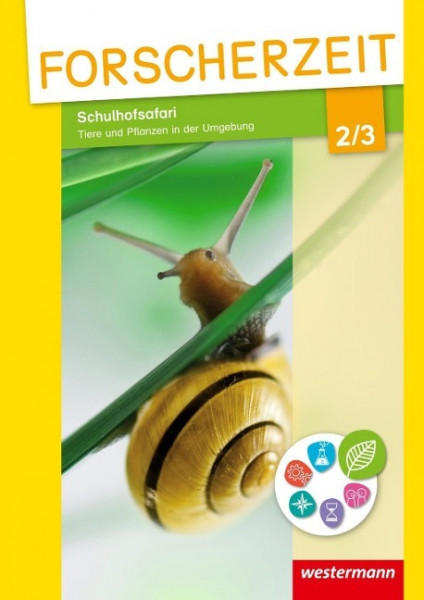 FORSCHERZEIT

Schulhofsafari
Tiere und Pflanzen in der Umgebung

2/3

westermann